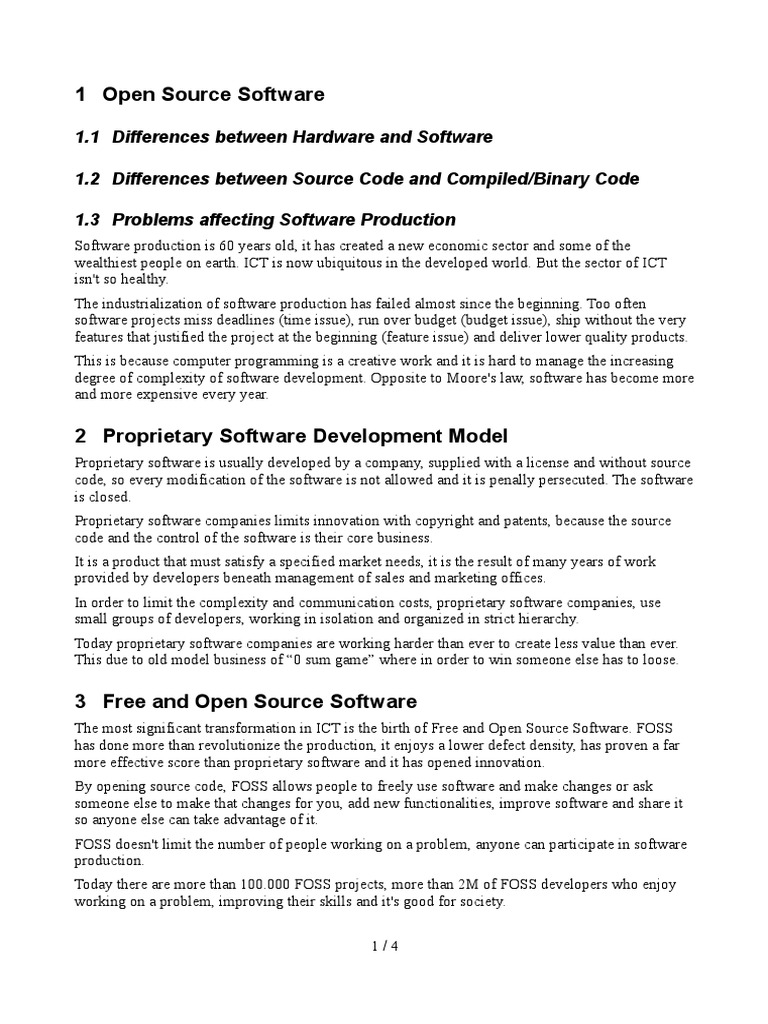 1 Open Source Software

1.1 Differences between Hardware and Software

1.2 Differences between Source Code and Compiled/Binary Code

1.3 Problems affecting Software Production

Software production is 60 years old, it has created a new economic sector and some of the wealthiest people on earth. ICT is now ubiquitous in the developed world. But the sector of ICT isn't so healthy.

The industrialization of software production has failed almost since the beginning. Too often software projects miss deadlines (time issue), run over budget (budget issue), ship without the very features that justified the project at the beginning (feature issue) and deliver lower quality products.

This is because computer programming is a creative work and it is hard to manage the increasing degree of complexity of software development. Opposite to Moore's law, software has become more and more expensive every year.

2 Proprietary Software Development Model

Proprietary software is usually developed by a company, supplied with a license and without source code, so every modification of the software is not allowed and it is penally persecuted. The software is closed.

Proprietary software companies limits innovation with copyright and patents, because the source code and the control of the software is their core business.

It is a product that must satisfy a specified market needs, it is the result of many years of work provided by developers beneath management of sales and marketing offices.

In order to limit the complexity and communication costs, proprietary software companies, use small groups of developers, working in isolation and organized in strict hierarchy.

Today proprietary software companies are working harder than ever to create less value than ever. This due to old model business of “0 sum game” where in order to win someone else has to loose.

3 Free and Open Source Software

The most significant transformation in ICT is the birth of Free and Open Source Software. FOSS has done more than revolutionize the production, it enjoys a lower defect density, has proven a far more effective score than proprietary software and it has opened innovation.

By opening source code, FOSS allows people to freely use software and make changes or ask someone else to make that changes for you, add new functionalities, improve software and share it so anyone else can take advantage of it.

FOSS doesn't limit the number of people working on a problem, anyone can participate in software production.

Today there are more than 100.000 FOSS projects, more than 2M of FOSS developers who enjoy working on a problem, improving their skills and it's good for society.

1 / 4